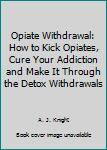 Opiate Withdrawal: How to Kick Opiates, Cure Your Addiction and Make It Through the Detox Withdrawals

A. J. Knight

Book cover image unavailable